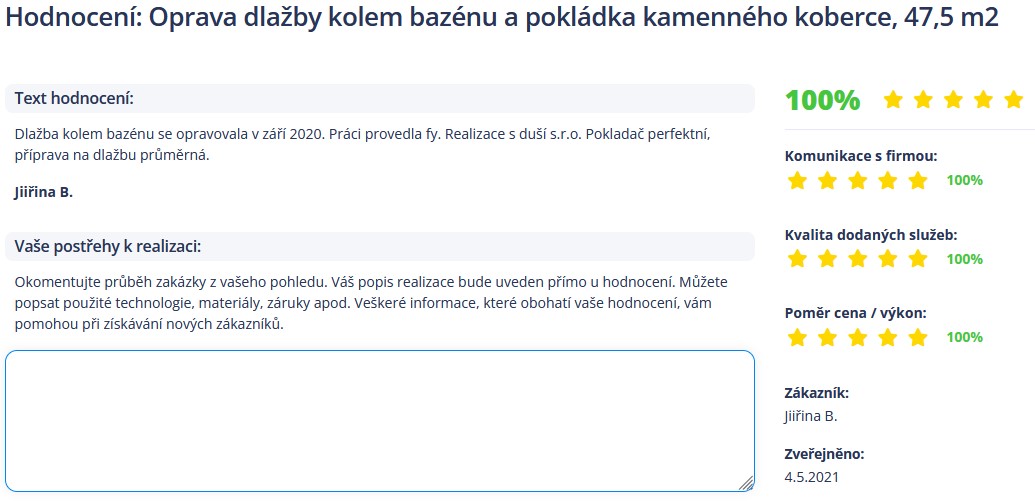 Hodnocení: Oprava dlažby kolem bazénu a pokládka kamenného koberce, 47,5 m2

Text hodnocení:

Dlažba kolem bazénu se opravovala v září 2020. Práci provedla fy. Realizace s duší s.r.o. Pokladač perfektní, příprava na dlažbu průměrná.

Jiiřina B.

Vaše postřehy k realizaci:

Okomentujte průběh zakázky z vašeho pohledu. Váš popis realizace bude uveden přímo u hodnocení. Můžete popsat použité technologie, materiály, záruky apod. Veškeré informace, které obohatí vaše hodnocení, vám pomohou při získávání nových zákazníků.

100%

Komunikace s firmou:
100%

Kvalita dodaných služeb:
100%

Poměr cena / výkon:
100%

Zákazník:
Jiiřina B.

Zveřejněno:
4.5.2021